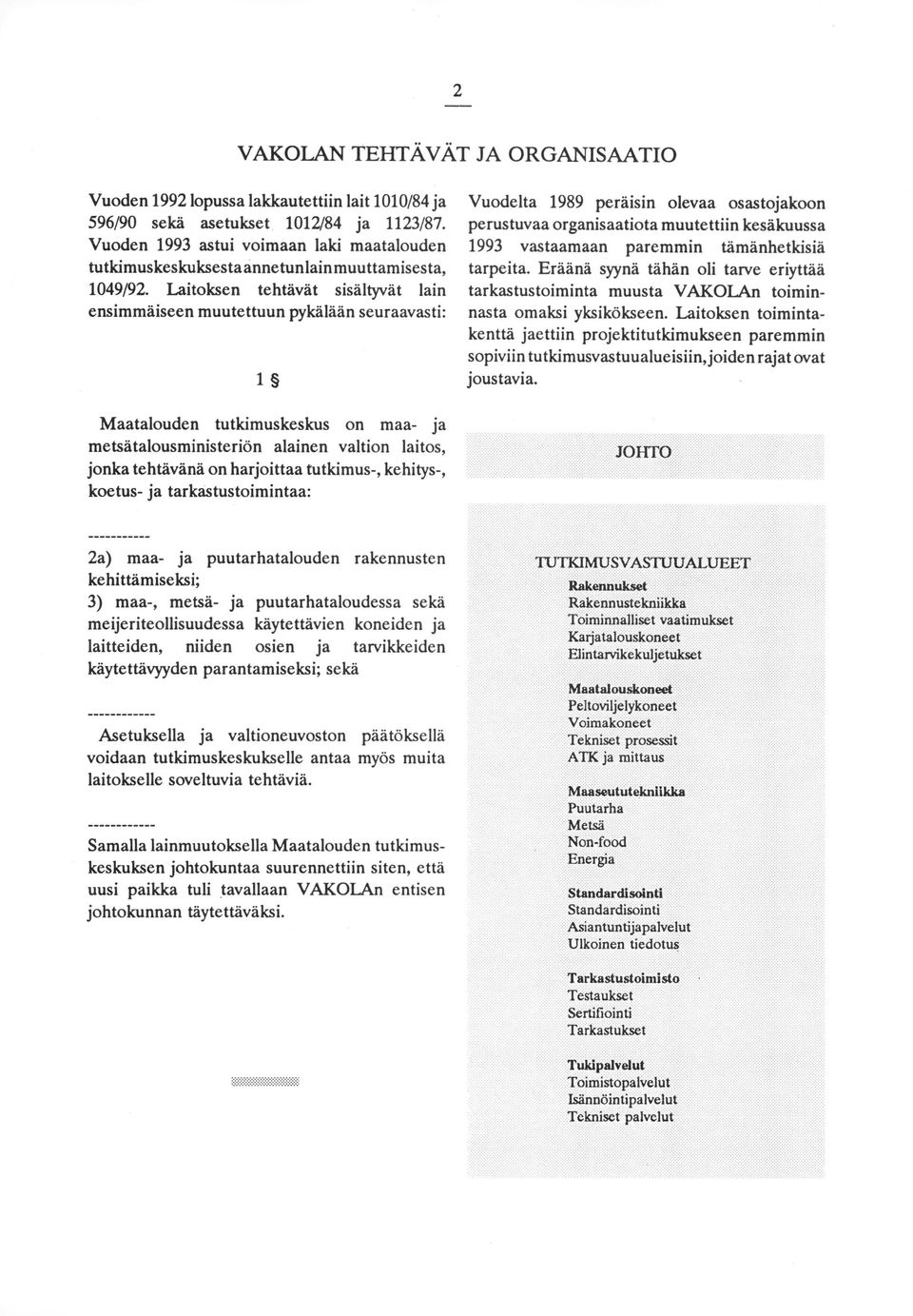 2

VAKOLAN TEHTÄVÄT JA ORGANISAATIO

Vuoden 1992 lopussa lakkautettiin lait 1010/84 ja 596/90 sekä asetukset 1012/84 ja 1123/87. Vuoden 1993 astui voimaan laki maatalouden tutkimuskeskuksesta annetun lain muuttamisesta, 1049/92. Laitoksen tehtävät sisältyvät lain ensimmäiseen muutettuun pykälään seuraavasti:

1 §

Maatalouden tutkimuskeskus on maa- ja metsätalousministeriön alainen valtion laitos, jonka tehtävänä on harjoittaa tutkimus-, kehitys-, koetus- ja tarkastustoimintaa:

-----------

2a) maa- ja puutarhatalouden rakennusten kehittämiseksi;
3) maa-, metsä- ja puutarhataloudessa sekä meijeriteollisuudessa käytettävien koneiden ja laitteiden, niiden osien ja tarvikkeiden käytettävyyden parantamiseksi; sekä

------------

Asetuksella ja valtioneuvoston päätöksellä voidaan tutkimuskeskukselle antaa myös muita laitokselle soveltuvia tehtäviä.

------------

Samalla lainmuutoksella Maatalouden tutkimuskeskuksen johtokuntaa suurennettiin siten, että uusi paikka tuli tavallaan VAKOLAn entisen johtokunnan täytettäväksi.

Vuodelta 1989 peräisin olevaa osastojakoon perustuvaa organisaatiota muutettiin kesäkuussa 1993 vastaamaan paremmin tämänhetkisiä tarpeita. Eräänä syynä tähän oli tarve eriyttää tarkastustoiminta muusta VAKOLAn toiminnasta omaksi yksikökseen. Laitoksen toimintakenttä jaettiin projektitutkimukseen paremmin sopiviin tutkimusvastuualueisiin, joiden rajat ovat joustavia.

JOHTO

TUTKIMUSVASTUUALUEET

Rakennukset
Rakennustekniikka
Toiminnalliset vaatimukset
Karjatalouskoneet
Elintarvikekuljetukset

Maatalouskoneet
Peltoviljelykoneet
Voimakoneet
Tekniset prosessit
ATK ja mittaus

Maaseututekniikka
Puutarha
Metsä
Non-food
Energia

Standardisointi
Standardisointi
Asiantuntijapalvelut
Ulkoinen tiedotus

Tarkastustoimisto
Testaukset
Sertifiointi
Tarkastukset

Tukipalvelut
Toimistopalvelut
Isännöintipalvelut
Tekniset palvelut